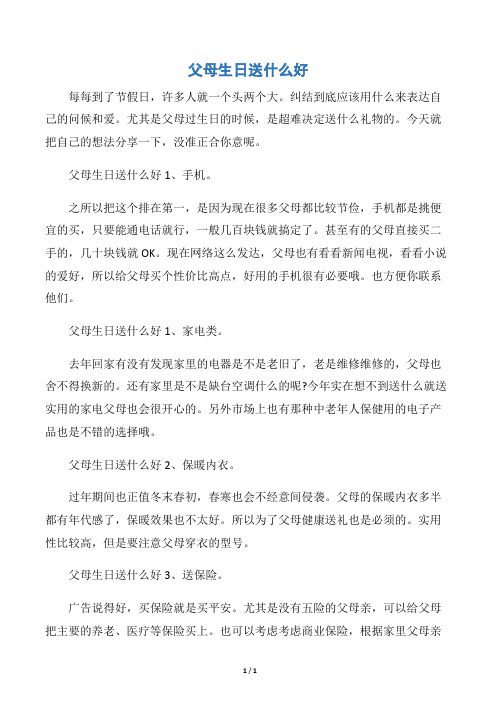 父母生日送什么好

每每到了节假日，许多人就一个头两个大。纠结到底应该用什么来表达自己的问候和爱。尤其是父母过生日的时候，是超难决定送什么礼物的。今天就把自己的想法分享一下，没准正合你意呢。

父母生日送什么好 1、手机。

之所以把这个排在第一，是因为现在很多父母都比较节俭，手机都是挑便宜的买，只要能通电话就行，一般几百块钱就搞定了。甚至有的父母直接买二手的，几十块钱就 OK。现在网络这么发达，父母也有看看新闻电视，看看小说的爱好，所以给父母买个性价比高点，好用的手机很有必要哦。也方便你联系他们。

父母生日送什么好 1、家电类。

去年回家有没有发现家里的电器是不是老旧了，老是维修维修的，父母也舍不得换新的。还有家里是不是缺台空调什么的呢?今年实在想不到送什么就送实用的家电父母也会很开心的。另外市场上也有那种中老年人保健用的电子产品也是不错的选择哦。

父母生日送什么好 2、保暖内衣。

过年期间也正值冬末春初，春寒也会不经意间侵袭。父母的保暖内衣多半都有年代感了，保暖效果也不太好。所以为了父母健康送礼也是必须的。实用性比较高，但是要注意父母穿衣的型号。

父母生日送什么好 3、送保险。

广告说得好，买保险就是买平安。尤其是没有五险的父母亲，可以给父母把主要的养老、医疗等保险买上。也可以考虑考虑商业保险，根据家里父母亲

1 / 1